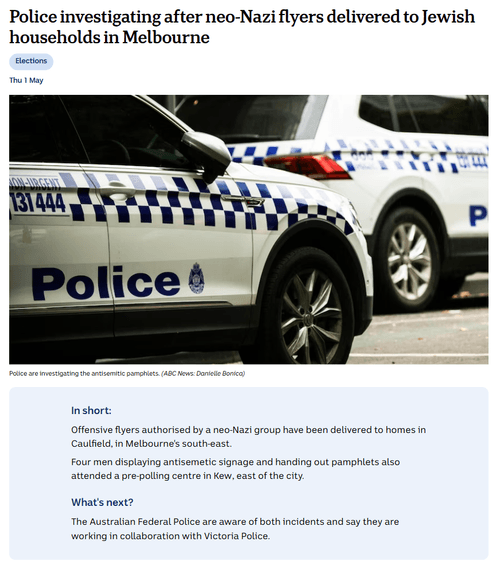 Police investigating after neo-Nazi flyers delivered to Jewish households in Melbourne

Elections

Thu 1 May

NON-URGENT
131 444

Police

P

Police are investigating the antisemitic pamphlets. (ABC News: Danielle Bonica)

In short:

Offensive flyers authorised by a neo-Nazi group have been delivered to homes in Caulfield, in Melbourne's south-east.

Four men displaying antisemetic signage and handing out pamphlets also attended a pre-polling centre in Kew, east of the city.

What's next?

The Australian Federal Police are aware of both incidents and say they are working in collaboration with Victoria Police.